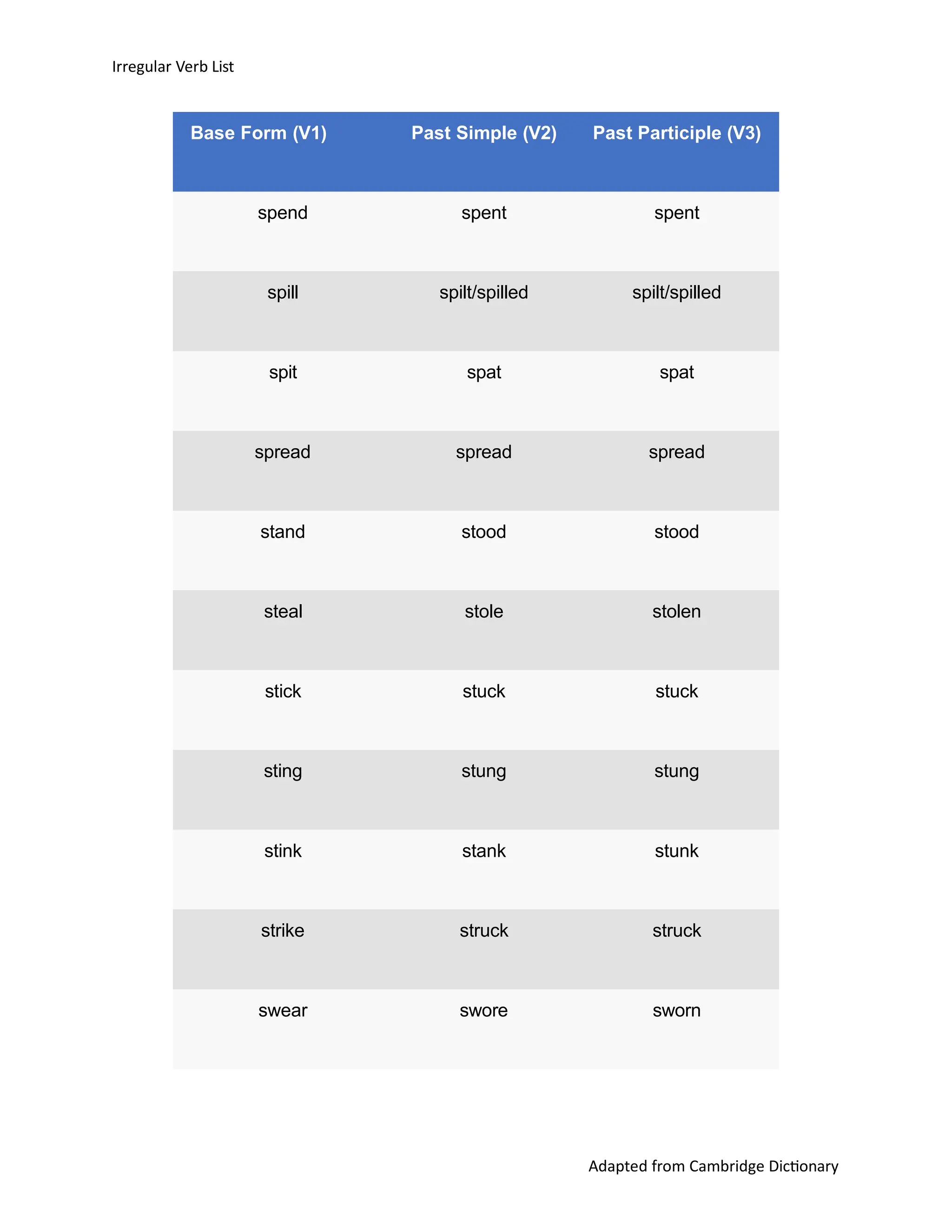 Irregular Verb List

| Base Form (V1) | Past Simple (V2) | Past Participle (V3) |
|---|---|---|
| spend | spent | spent |
| spill | spilt/spilled | spilt/spilled |
| spit | spat | spat |
| spread | spread | spread |
| stand | stood | stood |
| steal | stole | stolen |
| stick | stuck | stuck |
| sting | stung | stung |
| stink | stank | stunk |
| strike | struck | struck |
| swear | swore | sworn |

Adapted from Cambridge Dictionary